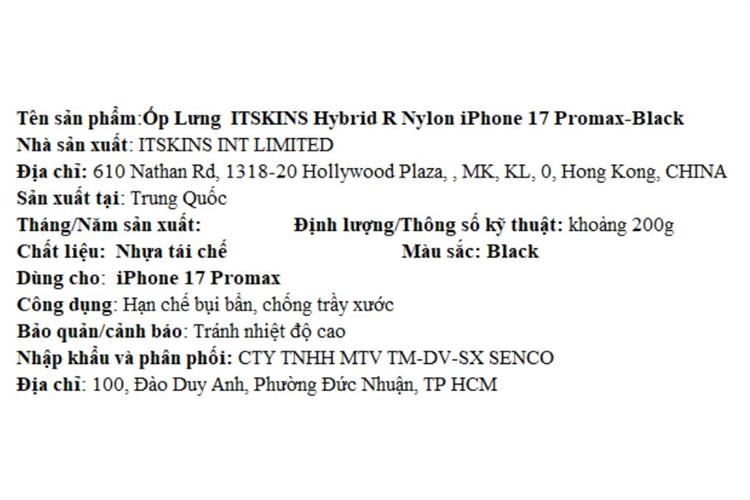 Tên sản phẩm:Ốp Lưng ITSKINS Hybrid R Nylon iPhone 17 Promax-Black
Nhà sản xuất: ITSKINS INT LIMITED
Địa chỉ: 610 Nathan Rd, 1318-20 Hollywood Plaza, , MK, KL, 0, Hong Kong, CHINA
Sản xuất tại: Trung Quốc
Tháng/Năm sản xuất: Định lượng/Thông số kỹ thuật: khoảng 200g
Chất liệu: Nhựa tái chế Màu sắc: Black
Dùng cho: iPhone 17 Promax
Công dụng: Hạn chế bụi bẩn, chống trầy xước
Bảo quản/cảnh báo: Tránh nhiệt độ cao
Nhập khẩu và phân phối: CTY TNHH MTV TM-DV-SX SENCO
Địa chỉ: 100, Đào Duy Anh, Phường Đức Nhuận, TP HCM